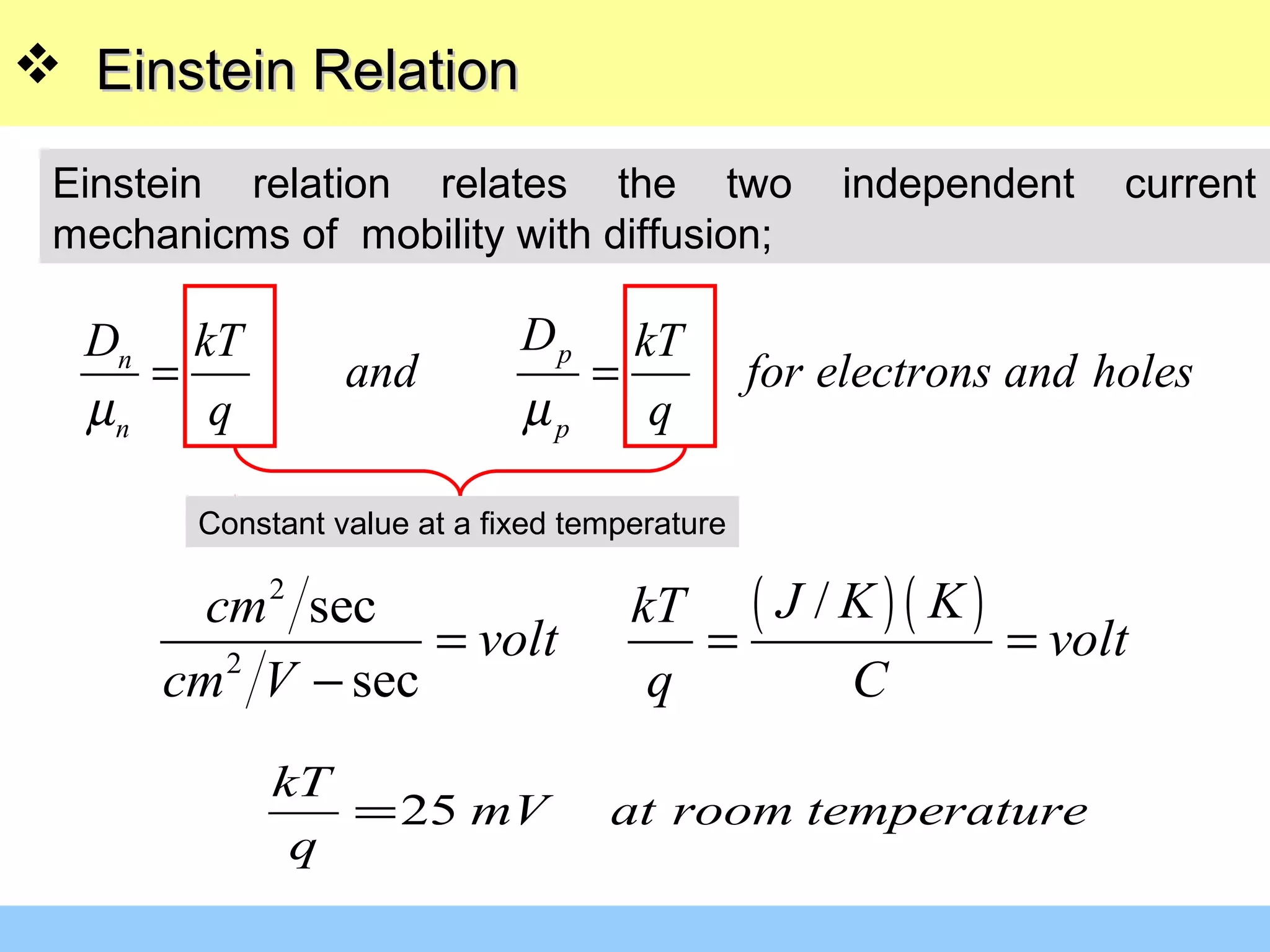 ❖ Einstein Relation

Einstein relation relates the two independent current mechanicms of mobility with diffusion;

$\frac{D_n}{\mu_n} = \frac{kT}{q}$ and $\frac{D_p}{\mu_p} = \frac{kT}{q}$ for electrons and holes

Constant value at a fixed temperature

$\frac{cm^2/\sec}{cm^2/V-\sec} = volt$ $\frac{kT}{q} = \frac{(J/K)(K)}{C} = volt$

$\frac{kT}{q} = 25\ mV$ at room temperature